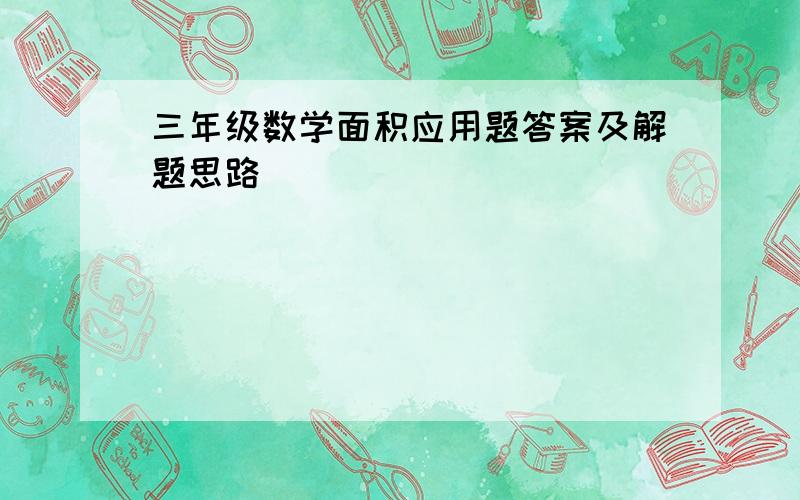 三年级数学面积应用题答案及解题思路

ABC

Back to School